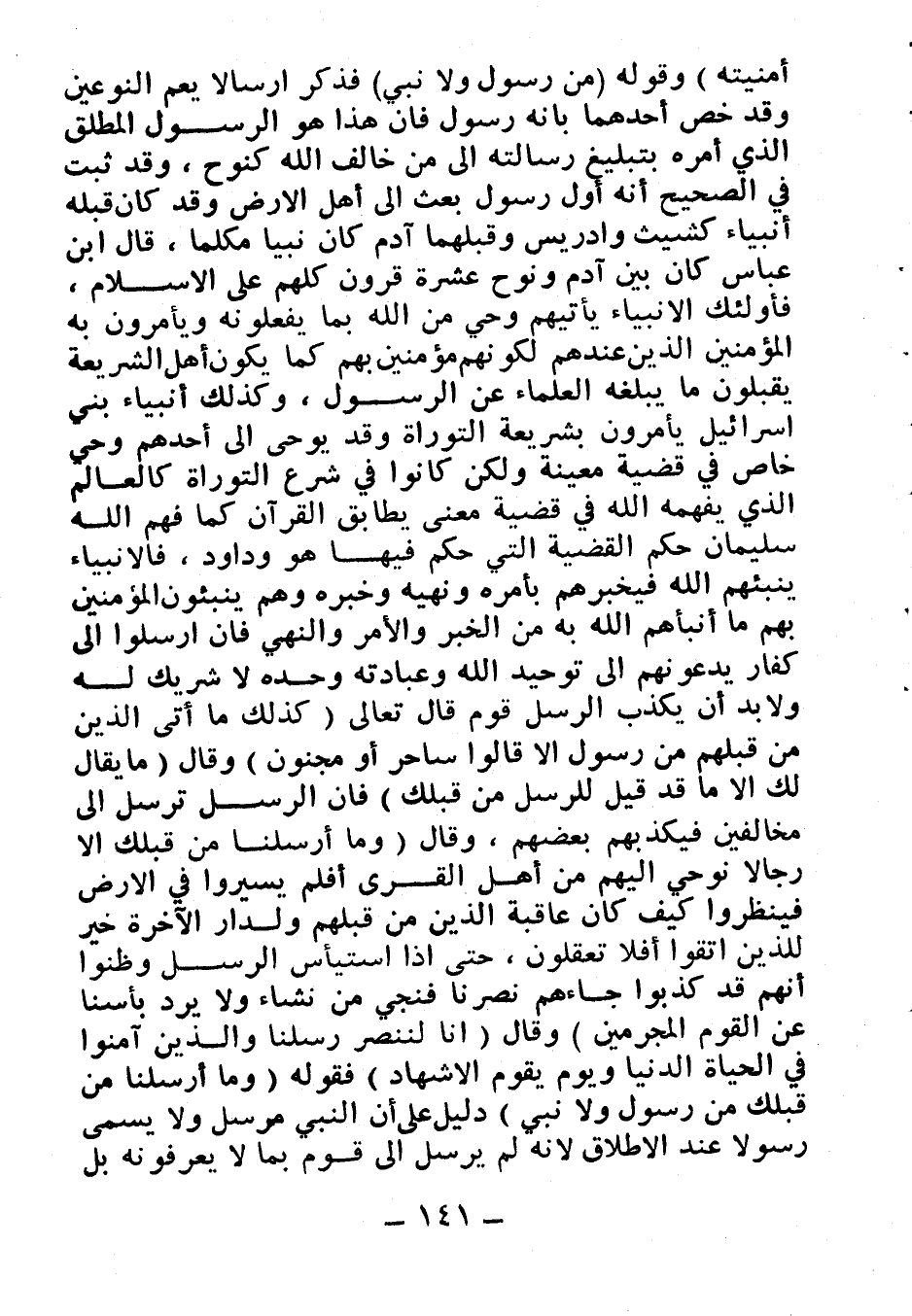 أمنيته ) وقوله (من رسول ولا نبي) فذكر ارسالا يعم النوعين وقد خص أحدهما بانه رسول فان هذا هو الرسول المطلق الذي أمره بتبليغ رسالته الى من خالف الله كنوح ، وقد ثبت في الصحيح أنه أول رسول بعث الى أهل الارض وقد كان قبله أنبياء كشيث وادريس وقبلهما آدم كان نبيا مكلما ، قال ابن عباس كان بين آدم ونوح عشرة قرون كلهم على الاسلام ، فأولئك الانبياء يأتيهم وحي من الله بما يفعلونه ويأمرون به المؤمنين الذين عندهم لكونهم مؤمنين بهم كما يكون أهل الشريعة يقبلون ما يبلغه العلماء عن الرسول ، وكذلك أنبياء بني اسرائيل يأمرون بشريعة التوراة وقد يوحى الى أحدهم وحي خاص في قضية معينة ولكن كانوا في شرع التوراة كالعالم الذي يفهمه الله في قضية معنى يطابق القرآن كما فهم الله سليمان حكم القضية التي حكم فيها هو وداود ، فالانبياء ينبئهم الله فيخبرهم بأمره ونهيه وخبره وهم ينبئون المؤمنين بهم ما أنبأهم الله به من الخبر والأمر والنهي فان ارسلوا الى كفار يدعونهم الى توحيد الله وعبادته وحده لا شريك له ولابد أن يكذب الرسل قوم قال تعالى ( كذلك ما أتى الذين من قبلهم من رسول الا قالوا ساحر أو مجنون ) وقال ( مايقال لك الا ما قد قيل للرسل من قبلك ) فان الرسل ترسل الى مخالفين فيكذبهم بعضهم ، وقال ( وما أرسلنا من قبلك الا رجالا نوحي اليهم من أهل القرى أفلم يسيروا في الارض فينظروا كيف كان عاقبة الذين من قبلهم ولدار الآخرة خير للذين اتقوا أفلا تعقلون ، حتى اذا استيأس الرسل وظنوا أنهم قد كذبوا جاءهم نصرنا فنجي من نشاء ولا يرد بأسنا عن القوم المجرمين ) وقال ( انا لننصر رسلنا والذين آمنوا في الحياة الدنيا ويوم يقوم الاشهاد ) فقوله ( وما أرسلنا من قبلك من رسول ولا نبي ) دليل على أن النبي مرسل ولا يسمى رسولا عند الاطلاق لانه لم يرسل الى قوم بما لا يعرفونه بل

— ١٤١ —